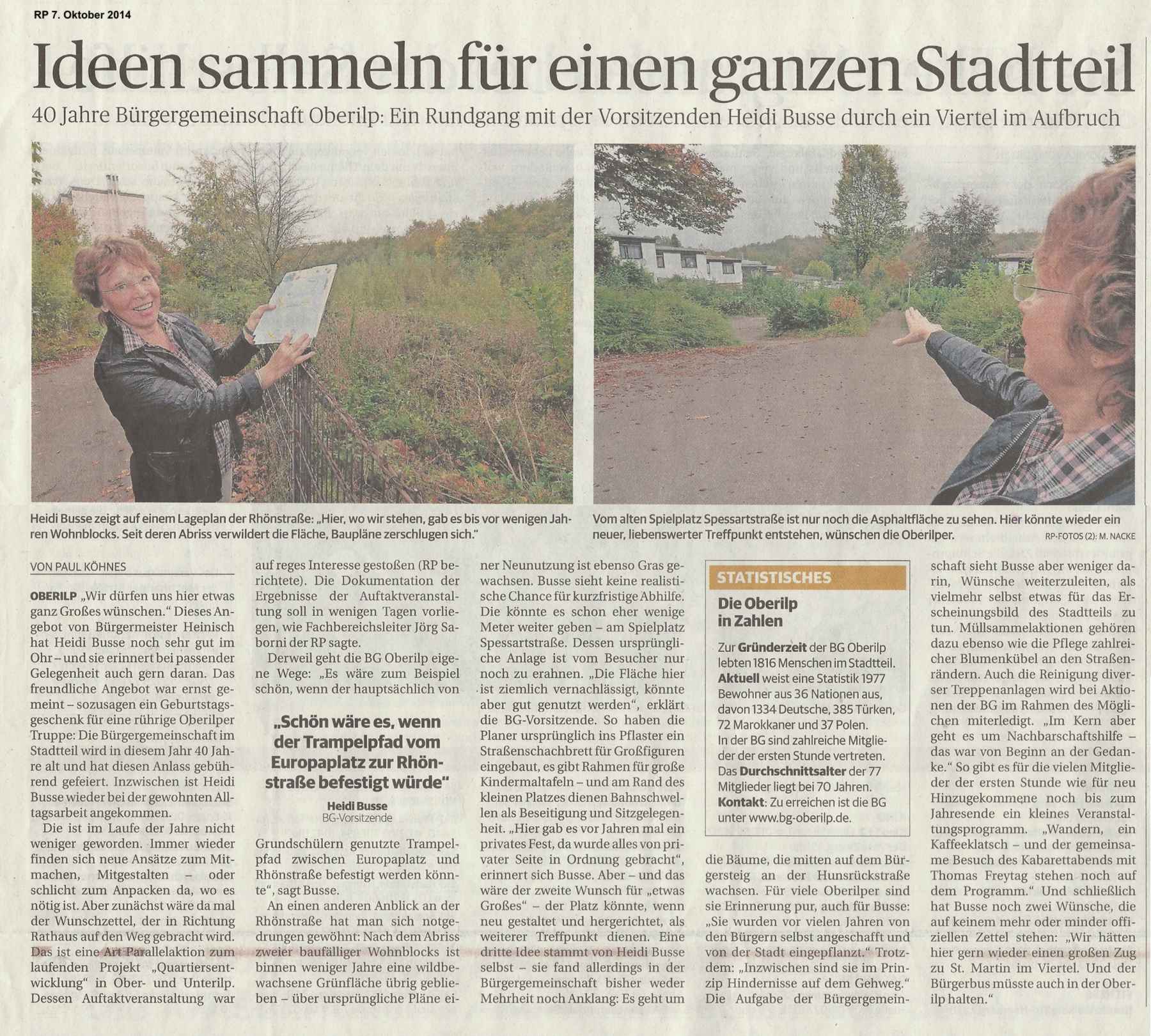 RP 7. Oktober 2014

Ideen sammeln für einen ganzen Stadtteil

40 Jahre Bürgergemeinschaft Oberilp: Ein Rundgang mit der Vorsitzenden Heidi Busse durch ein Viertel im Aufbruch

Heidi Busse zeigt auf einem Lageplan der Rhönstraße: „Hier, wo wir stehen, gab es bis vor wenigen Jahren Wohnblocks. Seit deren Abriss verwildert die Fläche, Baupläne zerschlugen sich."

Vom alten Spielplatz Spessartstraße ist nur noch die Asphaltfläche zu sehen. Hier könnte wieder ein neuer, liebenswerter Treffpunkt entstehen, wünschen die Oberilper.

RP-FOTOS (2): M. NACKE

VON PAUL KÖHNES

OBERILP „Wir dürfen uns hier etwas ganz Großes wünschen." Dieses Angebot von Bürgermeister Heinisch hat Heidi Busse noch sehr gut im Ohr – und sie erinnert bei passender Gelegenheit auch gern daran. Das freundliche Angebot war ernst gemeint – sozusagen ein Geburtstagsgeschenk für eine rührige Oberilper Truppe: Die Bürgergemeinschaft im Stadtteil wird in diesem Jahr 40 Jahre alt und hat diesen Anlass gebührend gefeiert. Inzwischen ist Heidi Busse wieder bei der gewohnten Alltagsarbeit angekommen.

Die ist im Laufe der Jahre nicht weniger geworden. Immer wieder finden sich neue Ansätze zum Mitmachen, Mitgestalten – oder schlicht zum Anpacken da, wo es nötig ist. Aber zunächst wäre da mal der Wunschzettel, der in Richtung Rathaus auf den Weg gebracht wird. Das ist eine Art Parallelaktion zum laufenden Projekt „Quartiersentwicklung" in Ober- und Unterilp. Dessen Auftaktveranstaltung war auf reges Interesse gestoßen (RP berichtete). Die Dokumentation der Ergebnisse der Auftaktveranstaltung soll in wenigen Tagen vorliegen, wie Fachbereichsleiter Jörg Saborni der RP sagte.

Derweil geht die BG Oberilp eigene Wege: „Es wäre zum Beispiel schön, wenn der hauptsächlich von

„Schön wäre es, wenn der Trampelpfad vom Europaplatz zur Rhönstraße befestigt würde"
Heidi Busse
BG-Vorsitzende

Grundschülern genutzte Trampelpfad zwischen Europaplatz und Rhönstraße befestigt werden könnte", sagt Busse.

An einen anderen Anblick an der Rhönstraße hat man sich notgedrungen gewöhnt: Nach dem Abriss zweier baufälliger Wohnblocks ist binnen weniger Jahre eine wildbewachsene Grünfläche übrig geblieben – über ursprüngliche Pläne einer Neunutzung ist ebenso Gras gewachsen. Busse sieht keine realistische Chance für kurzfristige Abhilfe. Die könnte es schon eher wenige Meter weiter geben – am Spielplatz Spessartstraße. Dessen ursprüngliche Anlage ist vom Besucher nur noch zu erahnen. „Die Fläche hier ist ziemlich vernachlässigt, könnte aber gut genutzt werden", erklärt die BG-Vorsitzende. So haben die Planer ursprünglich ins Pflaster ein Straßenschachbrett für Großfiguren eingebaut, es gibt Rahmen für große Kindermaltafeln – und am Rand des kleinen Platzes dienen Bahnschwellen als Beseitigung und Sitzgelegenheit. „Hier gab es vor Jahren mal ein privates Fest, da wurde alles von privater Seite in Ordnung gebracht", erinnert sich Busse. Aber – und das wäre der zweite Wunsch für „etwas Großes" – der Platz könnte, wenn neu gestaltet und hergerichtet, als weiterer Treffpunkt dienen. Eine dritte Idee stammt von Heidi Busse selbst – sie fand allerdings in der Bürgergemeinschaft bisher weder Mehrheit noch Anklang: Es geht um

STATISTISCHES
Die Oberilp in Zahlen
Zur Gründerzeit der BG Oberilp lebten 1816 Menschen im Stadtteil.
Aktuell weist eine Statistik 1977 Bewohner aus 36 Nationen aus, davon 1334 Deutsche, 385 Türken, 72 Marokkaner und 37 Polen.
In der BG sind zahlreiche Mitglieder der ersten Stunde vertreten.
Das Durchschnittsalter der 77 Mitglieder liegt bei 70 Jahren.
Kontakt: Zu erreichen ist die BG unter www.bg-oberilp.de.

die Bäume, die mitten auf dem Bürgersteig an der Hunsrückstraße wachsen. Für viele Oberilper sind sie Erinnerung pur, auch für Busse: „Sie wurden vor vielen Jahren von den Bürgern selbst angeschafft und von der Stadt eingepflanzt." Trotzdem: „Inzwischen sind sie im Prinzip Hindernisse auf dem Gehweg." Die Aufgabe der Bürgergemeinschaft sieht Busse aber weniger darin, Wünsche weiterzuleiten, als vielmehr selbst etwas für das Erscheinungsbild des Stadtteils zu tun. Müllsammelaktionen gehören dazu ebenso wie die Pflege zahlreicher Blumenkübel an den Straßenrändern. Auch die Reinigung diverser Treppenanlagen wird bei Aktionen der BG im Rahmen des Möglichen miterledigt. „Im Kern aber geht es um Nachbarschaftshilfe – das war von Beginn an der Gedanke." So gibt es für die vielen Mitglieder der ersten Stunde wie für neu Hinzugekommene noch bis zum Jahresende ein kleines Veranstaltungsprogramm. „Wandern, ein Kaffeeklatsch – und der gemeinsame Besuch des Kabarettabends mit Thomas Freytag stehen noch auf dem Programm." Und schließlich hat Busse noch zwei Wünsche, die auf keinem mehr oder minder offiziellen Zettel stehen: „Wir hätten hier gern wieder einen großen Zug zu St. Martin im Viertel. Und der Bürgerbus müsste auch in der Oberilp halten."